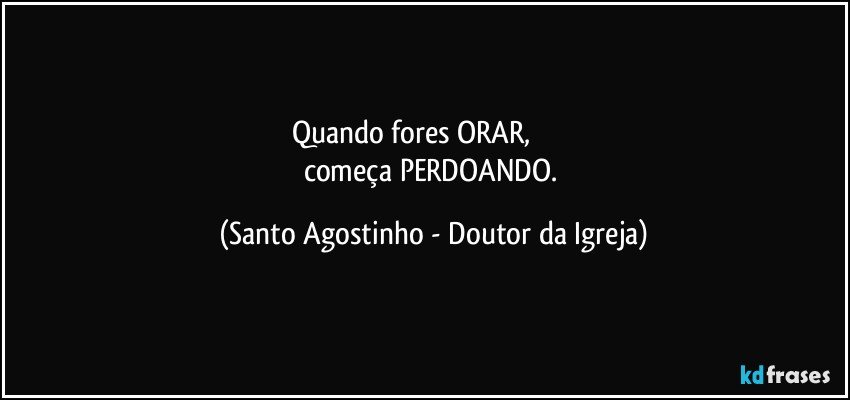 Quando fores ORAR,
começa PERDOANDO.

(Santo Agostinho - Doutor da Igreja)

kdfrases